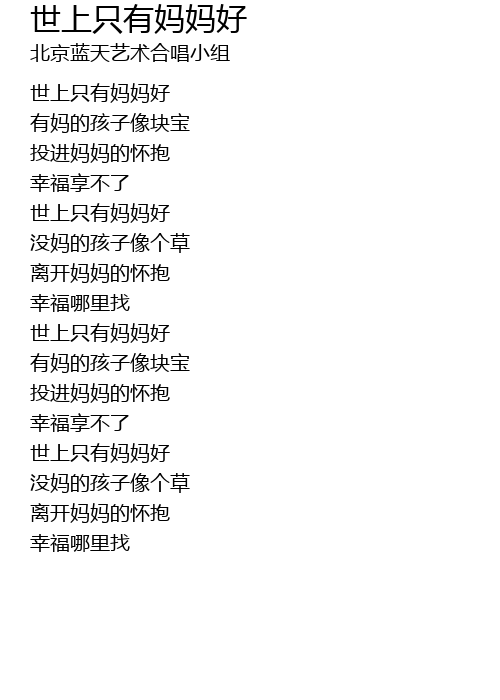 世上只有妈妈好

北京蓝天艺术合唱小组

世上只有妈妈好
有妈的孩子像块宝
投进妈妈的怀抱
幸福享不了
世上只有妈妈好
没妈的孩子像个草
离开妈妈的怀抱
幸福哪里找
世上只有妈妈好
有妈的孩子像块宝
投进妈妈的怀抱
幸福享不了
世上只有妈妈好
没妈的孩子像个草
离开妈妈的怀抱
幸福哪里找